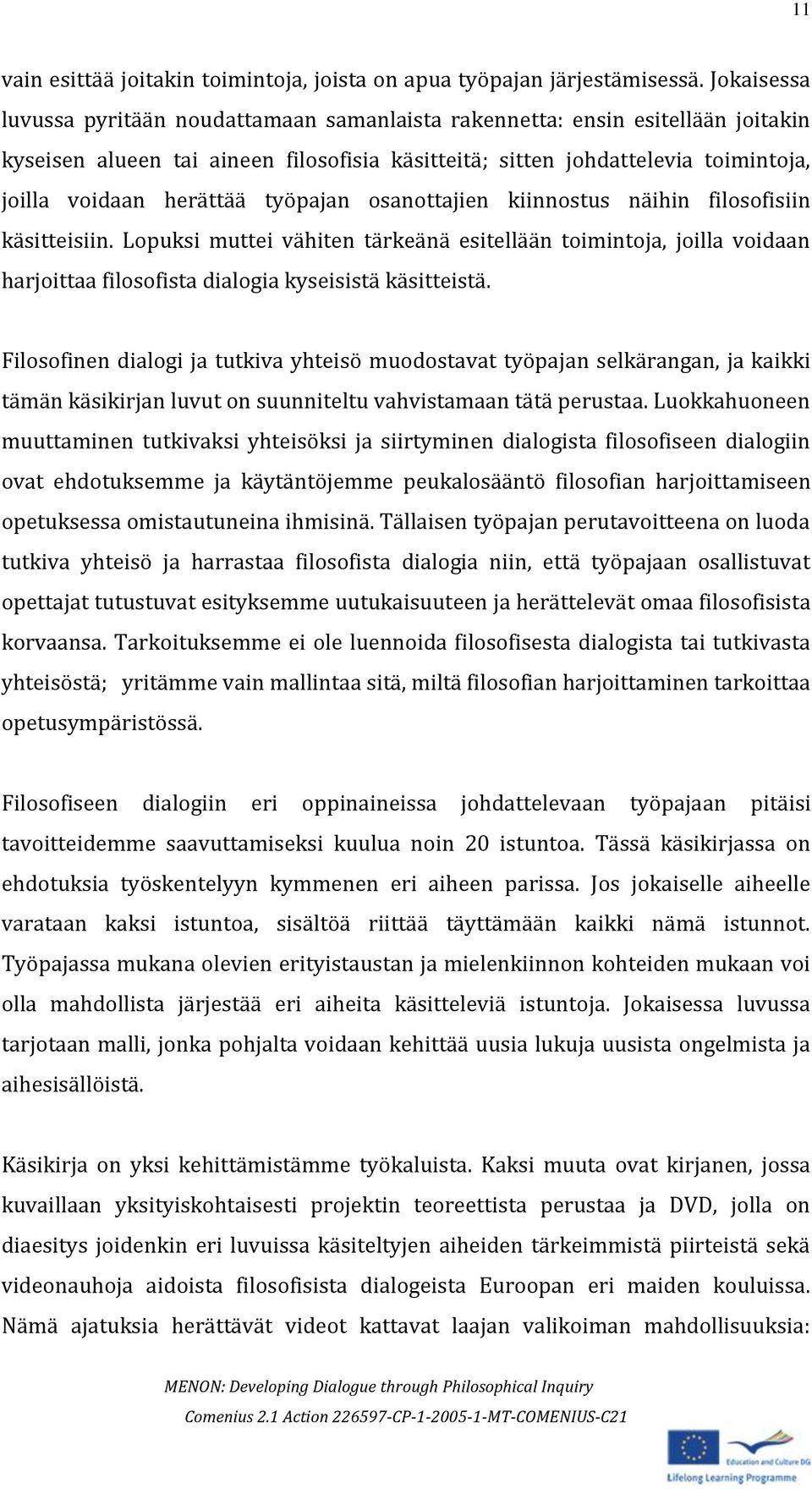 11

vain esittää joitakin toimintoja, joista on apua työpajan järjestämisessä. Jokaisessa luvussa pyritään noudattamaan samanlaista rakennetta: ensin esitellään joitakin kyseisen alueen tai aineen filosofisia käsitteitä; sitten johdattelevia toimintoja, joilla voidaan herättää työpajan osanottajien kiinnostus näihin filosofisiin käsitteisiin. Lopuksi muttei vähiten tärkeänä esitellään toimintoja, joilla voidaan harjoittaa filosofista dialogia kyseisistä käsitteistä.

Filosofinen dialogi ja tutkiva yhteisö muodostavat työpajan selkärangan, ja kaikki tämän käsikirjan luvut on suunniteltu vahvistamaan tätä perustaa. Luokkahuoneen muuttaminen tutkivaksi yhteisöksi ja siirtyminen dialogista filosofiseen dialogiin ovat ehdotuksemme ja käytäntöjemme peukalosääntö filosofian harjoittamiseen opetuksessa omistautuneina ihmisinä. Tällaisen työpajan perutavoitteena on luoda tutkiva yhteisö ja harrastaa filosofista dialogia niin, että työpajaan osallistuvat opettajat tutustuvat esityksemme uutukaisuuteen ja herättelevät omaa filosofisista korvaansa. Tarkoituksemme ei ole luennoida filosofisesta dialogista tai tutkivasta yhteisöstä; yritämme vain mallintaa sitä, miltä filosofian harjoittaminen tarkoittaa opetusympäristössä.

Filosofiseen dialogiin eri oppinaineissa johdattelevaan työpajaan pitäisi tavoitteidemme saavuttamiseksi kuulua noin 20 istuntoa. Tässä käsikirjassa on ehdotuksia työskentelyyn kymmenen eri aiheen parissa. Jos jokaiselle aiheelle varataan kaksi istuntoa, sisältöä riittää täyttämään kaikki nämä istunnot. Työpajassa mukana olevien erityistaustan ja mielenkiinnon kohteiden mukaan voi olla mahdollista järjestää eri aiheita käsitteleviä istuntoja. Jokaisessa luvussa tarjotaan malli, jonka pohjalta voidaan kehittää uusia lukuja uusista ongelmista ja aihesisällöistä.

Käsikirja on yksi kehittämistämme työkaluista. Kaksi muuta ovat kirjanen, jossa kuvaillaan yksityiskohtaisesti projektin teoreettista perustaa ja DVD, jolla on diaesitys joidenkin eri luvuissa käsiteltyjen aiheiden tärkeimmistä piirteistä sekä videonauhoja aidoista filosofisista dialogeista Euroopan eri maiden kouluissa. Nämä ajatuksia herättävät videot kattavat laajan valikoiman mahdollisuuksia:

MENON: Developing Dialogue through Philosophical Inquiry
Comenius 2.1 Action 226597-CP-1-2005-1-MT-COMENIUS-C21

Education and Culture DG
Lifelong Learning Programme